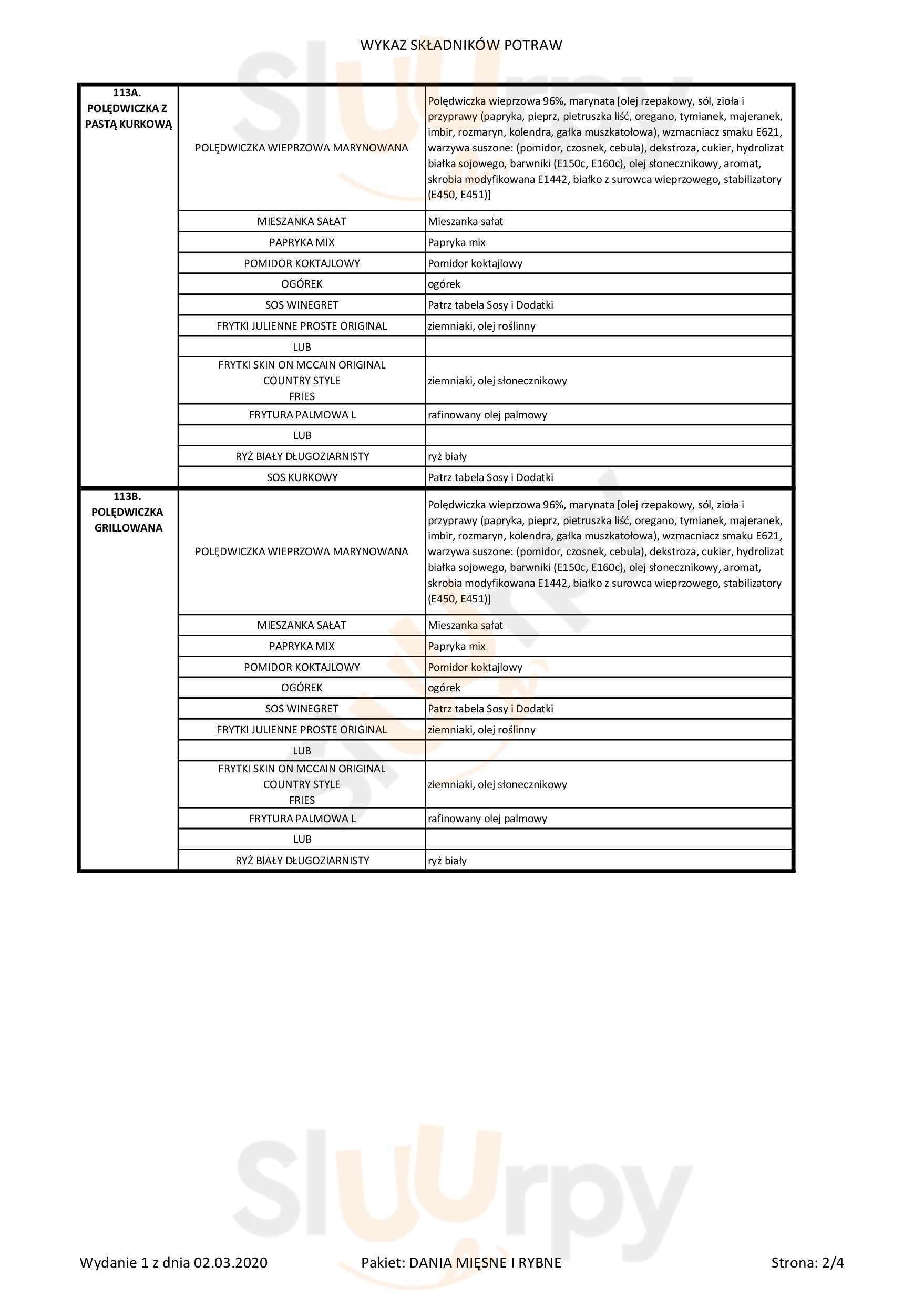 WYKAZ SKŁADNIKÓW POTRAW

| | | |
|---|---|---|
| 113A. POLĘDWICZKA Z PASTĄ KURKOWĄ | POLĘDWICZKA WIEPRZOWA MARYNOWANA | Polędwiczka wieprzowa 96%, marynata [olej rzepakowy, sól, zioła i przyprawy (papryka, pieprz, pietruszka liść, oregano, tymianek, majeranek, imbir, rozmaryn, kolendra, gałka muszkatołowa), wzmacniacz smaku E621, warzywa suszone: (pomidor, czosnek, cebula), dekstroza, cukier, hydrolizat białka sojowego, barwniki (E150c, E160c), olej słonecznikowy, aromat, skrobia modyfikowana E1442, białko z surowca wieprzowego, stabilizatory (E450, E451)] |
| | MIESZANKA SAŁAT | Mieszanka sałat |
| | PAPRYKA MIX | Papryka mix |
| | POMIDOR KOKTAJLOWY | Pomidor koktajlowy |
| | OGÓREK | ogórek |
| | SOS WINEGRET | Patrz tabela Sosy i Dodatki |
| | FRYTKI JULIENNE PROSTE ORIGINAL | ziemniaki, olej roślinny |
| | LUB | |
| | FRYTKI SKIN ON MCCAIN ORIGINAL COUNTRY STYLE FRIES | ziemniaki, olej słonecznikowy |
| | FRYTURA PALMOWA L | rafinowany olej palmowy |
| | LUB | |
| | RYŻ BIAŁY DŁUGOZIARNISTY | ryż biały |
| | SOS KURKOWY | Patrz tabela Sosy i Dodatki |
| 113B. POLĘDWICZKA GRILLOWANA | POLĘDWICZKA WIEPRZOWA MARYNOWANA | Polędwiczka wieprzowa 96%, marynata [olej rzepakowy, sól, zioła i przyprawy (papryka, pieprz, pietruszka liść, oregano, tymianek, majeranek, imbir, rozmaryn, kolendra, gałka muszkatołowa), wzmacniacz smaku E621, warzywa suszone: (pomidor, czosnek, cebula), dekstroza, cukier, hydrolizat białka sojowego, barwniki (E150c, E160c), olej słonecznikowy, aromat, skrobia modyfikowana E1442, białko z surowca wieprzowego, stabilizatory (E450, E451)] |
| | MIESZANKA SAŁAT | Mieszanka sałat |
| | PAPRYKA MIX | Papryka mix |
| | POMIDOR KOKTAJLOWY | Pomidor koktajlowy |
| | OGÓREK | ogórek |
| | SOS WINEGRET | Patrz tabela Sosy i Dodatki |
| | FRYTKI JULIENNE PROSTE ORIGINAL | ziemniaki, olej roślinny |
| | LUB | |
| | FRYTKI SKIN ON MCCAIN ORIGINAL COUNTRY STYLE FRIES | ziemniaki, olej słonecznikowy |
| | FRYTURA PALMOWA L | rafinowany olej palmowy |
| | LUB | |
| | RYŻ BIAŁY DŁUGOZIARNISTY | ryż biały |

Wydanie 1 z dnia 02.03.2020 Pakiet: DANIA MIĘSNE I RYBNE Strona: 2/4